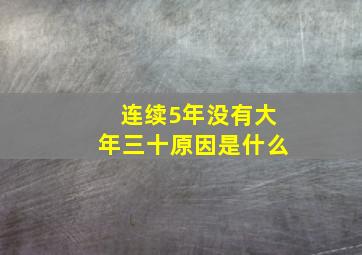 连续5年没有大年三十原因是什么